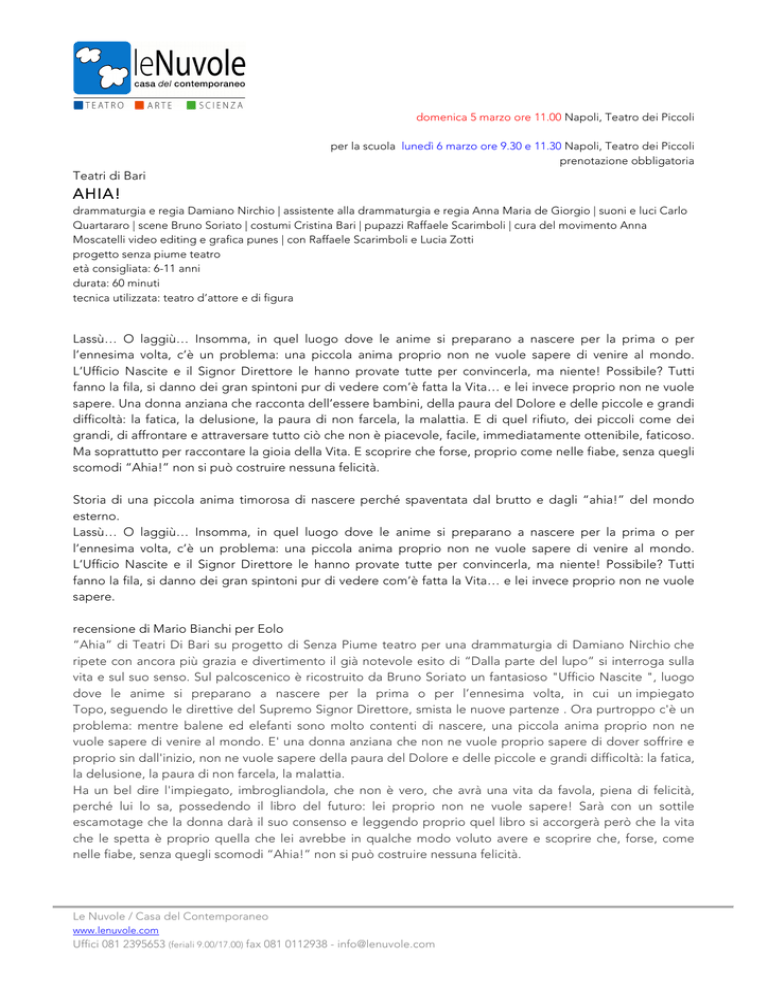 leNuvole
casa del contemporaneo

TEATRO ARTE SCIENZA

domenica 5 marzo ore 11.00 Napoli, Teatro dei Piccoli

per la scuola lunedì 6 marzo ore 9.30 e 11.30 Napoli, Teatro dei Piccoli
prenotazione obbligatoria

Teatri di Bari
AHIA!
drammaturgia e regia Damiano Nirchio | assistente alla drammaturgia e regia Anna Maria de Giorgio | suoni e luci Carlo Quartararo | scene Bruno Soriato | costumi Cristina Bari | pupazzi Raffaele Scarimboli | cura del movimento Anna Moscatelli video editing e grafica punes | con Raffaele Scarimboli e Lucia Zotti
progetto senza piume teatro
età consigliata: 6-11 anni
durata: 60 minuti
tecnica utilizzata: teatro d'attore e di figura

Lassù… O laggiù… Insomma, in quel luogo dove le anime si preparano a nascere per la prima o per l'ennesima volta, c'è un problema: una piccola anima proprio non ne vuole sapere di venire al mondo. L'Ufficio Nascite e il Signor Direttore le hanno provate tutte per convincerla, ma niente! Possibile? Tutti fanno la fila, si danno dei gran spintoni pur di vedere com'è fatta la Vita… e lei invece proprio non ne vuole sapere. Una donna anziana che racconta dell'essere bambini, della paura del Dolore e delle piccole e grandi difficoltà: la fatica, la delusione, la paura di non farcela, la malattia. E di quel rifiuto, dei piccoli come dei grandi, di affrontare e attraversare tutto ciò che non è piacevole, facile, immediatamente ottenibile, faticoso. Ma soprattutto per raccontare la gioia della Vita. E scoprire che forse, proprio come nelle fiabe, senza quegli scomodi "Ahia!" non si può costruire nessuna felicità.

Storia di una piccola anima timorosa di nascere perché spaventata dal brutto e dagli "ahia!" del mondo esterno.
Lassù… O laggiù… Insomma, in quel luogo dove le anime si preparano a nascere per la prima o per l'ennesima volta, c'è un problema: una piccola anima proprio non ne vuole sapere di venire al mondo. L'Ufficio Nascite e il Signor Direttore le hanno provate tutte per convincerla, ma niente! Possibile? Tutti fanno la fila, si danno dei gran spintoni pur di vedere com'è fatta la Vita… e lei invece proprio non ne vuole sapere.

recensione di Mario Bianchi per Eolo
"Ahia" di Teatri Di Bari su progetto di Senza Piume teatro per una drammaturgia di Damiano Nirchio che ripete con ancora più grazia e divertimento il già notevole esito di "Dalla parte del lupo" si interroga sulla vita e sul suo senso. Sul palcoscenico è ricostruito da Bruno Soriato un fantasioso "Ufficio Nascite ", luogo dove le anime si preparano a nascere per la prima o per l'ennesima volta, in cui un impiegato Topo, seguendo le direttive del Supremo Signor Direttore, smista le nuove partenze . Ora purtroppo c'è un problema: mentre balene ed elefanti sono molto contenti di nascere, una piccola anima proprio non ne vuole sapere di venire al mondo. E' una donna anziana che non ne vuole proprio sapere di dover soffrire e proprio sin dall'inizio, non ne vuole sapere della paura del Dolore e delle piccole e grandi difficoltà: la fatica, la delusione, la paura di non farcela, la malattia.
Ha un bel dire l'impiegato, imbrogliandola, che non è vero, che avrà una vita da favola, piena di felicità, perché lui lo sa, possedendo il libro del futuro: lei proprio non ne vuole sapere! Sarà con un sottile escamotage che la donna darà il suo consenso e leggendo proprio quel libro si accorgerà però che la vita che le spetta è proprio quella che lei avrebbe in qualche modo voluto avere e scoprire che, forse, come nelle fiabe, senza quegli scomodi "Ahia!" non si può costruire nessuna felicità.

Le Nuvole / Casa del Contemporaneo
www.lenuvole.com
Uffici 081 2395653 (feriali 9.00/17.00) fax 081 0112938 - info@lenuvole.com